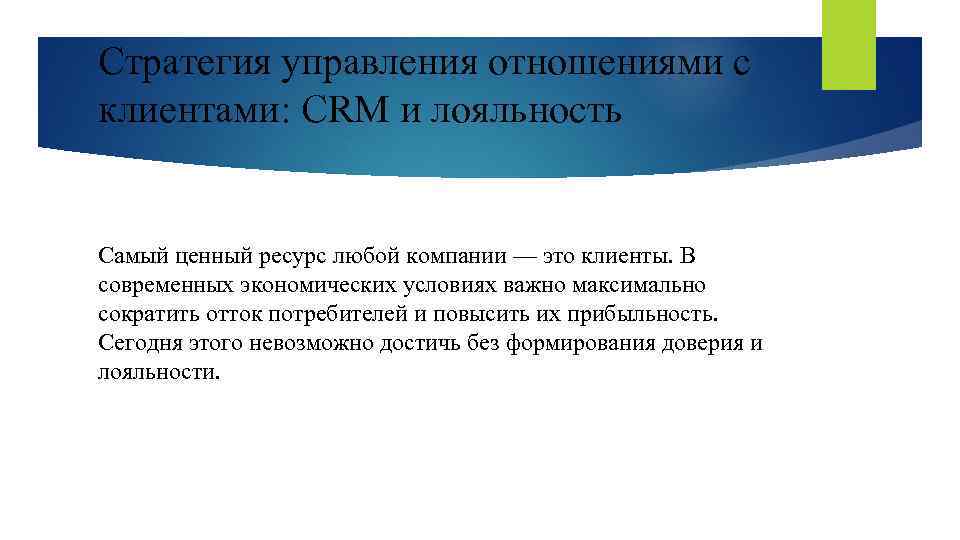 Стратегия управления отношениями с клиентами: CRM и лояльность

Самый ценный ресурс любой компании — это клиенты. В современных экономических условиях важно максимально сократить отток потребителей и повысить их прибыльность. Сегодня этого невозможно достичь без формирования доверия и лояльности.